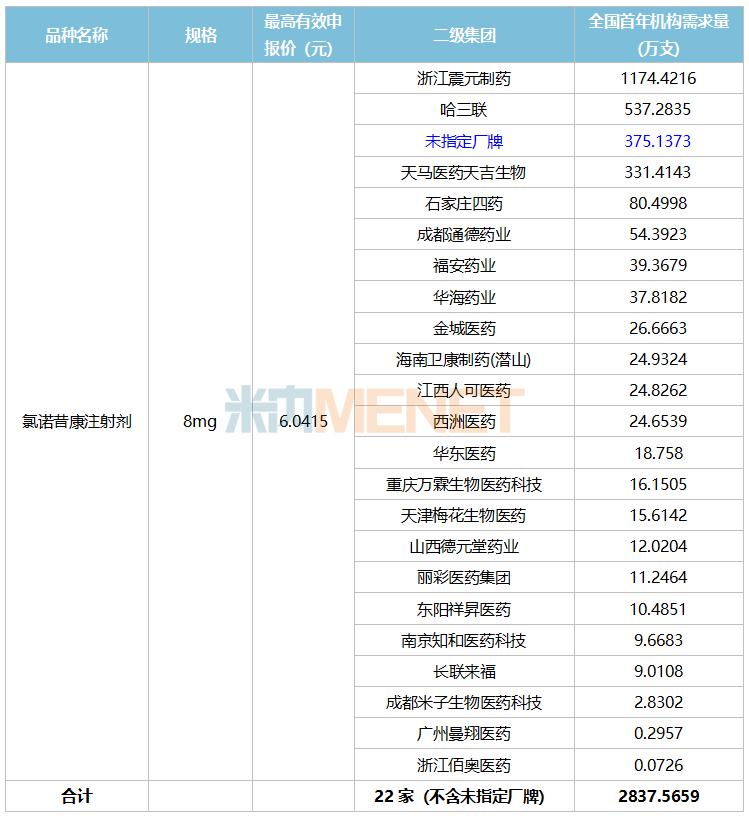 | 品种名称 | 规格 | 最高有效申报价（元） | 二级集团 | 全国首年机构需求量（万支） |
|---|---|---|---|---|
| 氯诺昔康注射剂 | 8mg | 6.0415 | 浙江震元制药 | 1174.4216 |
|  |  |  | 哈三联 | 537.2835 |
|  |  |  | 未指定厂牌 | 375.1373 |
|  |  |  | 天马医药天吉生物 | 331.4143 |
|  |  |  | 石家庄四药 | 80.4998 |
|  |  |  | 成都通德药业 | 54.3923 |
|  |  |  | 福安药业 | 39.3679 |
|  |  |  | 华海药业 | 37.8182 |
|  |  |  | 金城医药 | 26.6663 |
|  |  |  | 海南卫康制药(潜山) | 24.9324 |
|  |  |  | 江西人可医药 | 24.8262 |
|  |  |  | 西洲医药 | 24.6539 |
|  |  |  | 华东医药 | 18.758 |
|  |  |  | 重庆万霖生物医药科技 | 16.1505 |
|  |  |  | 天津梅花生物医药 | 15.6142 |
|  |  |  | 山西德元堂药业 | 12.0204 |
|  |  |  | 丽彩医药集团 | 11.2464 |
|  |  |  | 东阳祥昇医药 | 10.4851 |
|  |  |  | 南京知和医药科技 | 9.6683 |
|  |  |  | 长联来福 | 9.0108 |
|  |  |  | 成都米子生物医药科技 | 2.8302 |
|  |  |  | 广州曼翔医药 | 0.2957 |
|  |  |  | 浙江佰奥医药 | 0.0726 |
| 合计 |  |  | 22家（不含未指定厂牌） | 2837.5659 |

米内MENET